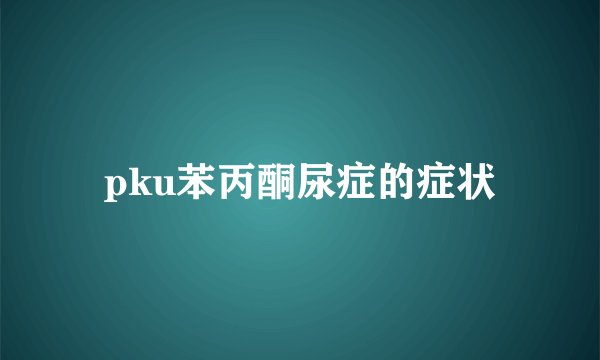 pku苯丙酮尿症的症状